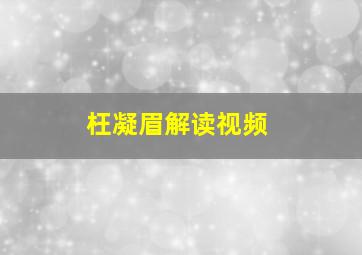 枉凝眉解读视频